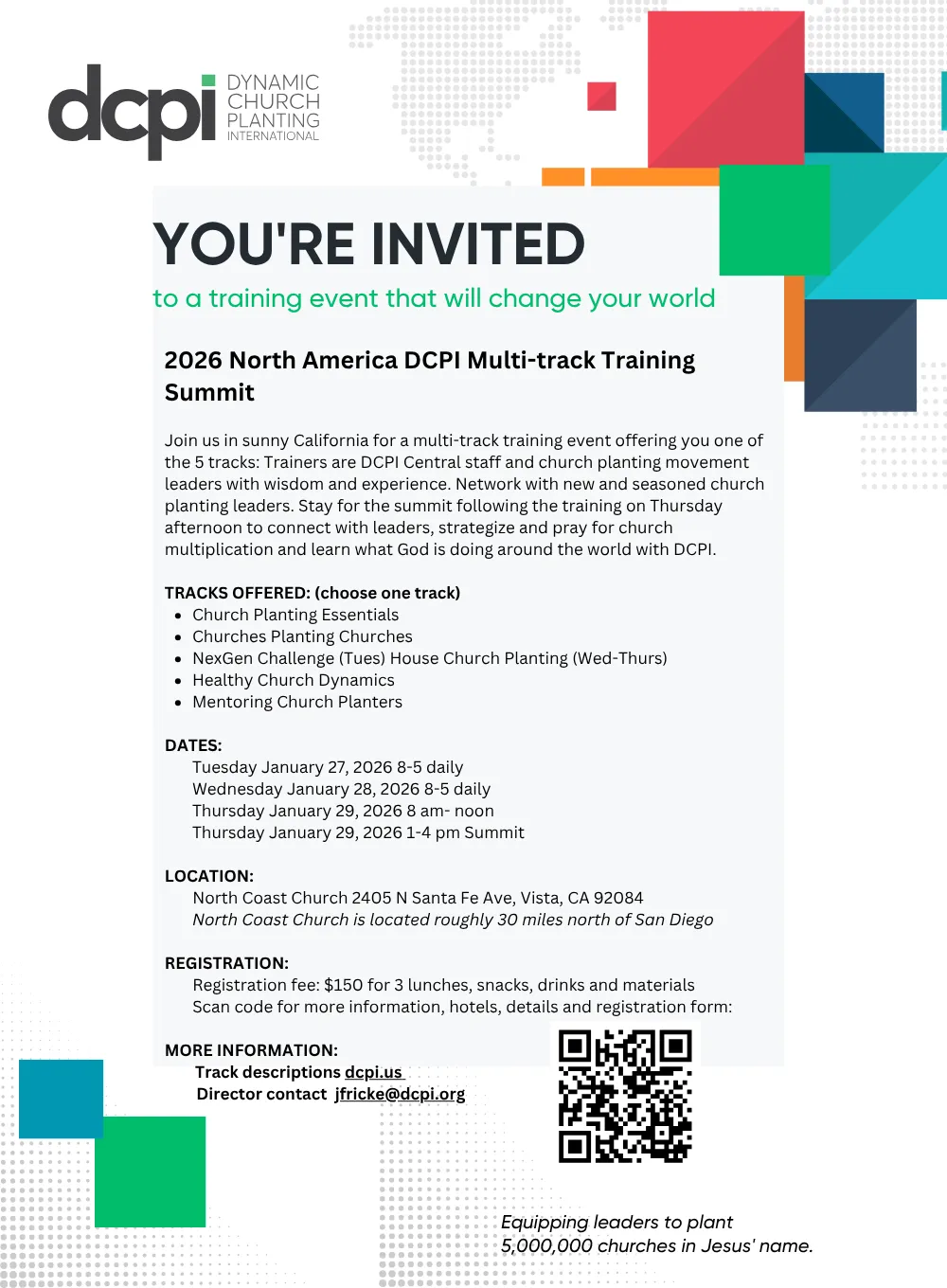 dcpi DYNAMIC CHURCH PLANTING INTERNATIONAL

YOU'RE INVITED

to a training event that will change your world

2026 North America DCPI Multi-track Training Summit

Join us in sunny California for a multi-track training event offering you one of the 5 tracks: Trainers are DCPI Central staff and church planting movement leaders with wisdom and experience. Network with new and seasoned church planting leaders. Stay for the summit following the training on Thursday afternoon to connect with leaders, strategize and pray for church multiplication and learn what God is doing around the world with DCPI.

TRACKS OFFERED: (choose one track)
- Church Planting Essentials
- Churches Planting Churches
- NexGen Challenge (Tues) House Church Planting (Wed-Thurs)
- Healthy Church Dynamics
- Mentoring Church Planters

DATES:
Tuesday January 27, 2026 8-5 daily
Wednesday January 28, 2026 8-5 daily
Thursday January 29, 2026 8 am- noon
Thursday January 29, 2026 1-4 pm Summit

LOCATION:
North Coast Church 2405 N Santa Fe Ave, Vista, CA 92084
North Coast Church is located roughly 30 miles north of San Diego

REGISTRATION:
Registration fee: $150 for 3 lunches, snacks, drinks and materials
Scan code for more information, hotels, details and registration form:

MORE INFORMATION:
Track descriptions dcpi.us
Director contact jfricke@dcpi.org

Equipping leaders to plant 5,000,000 churches in Jesus' name.